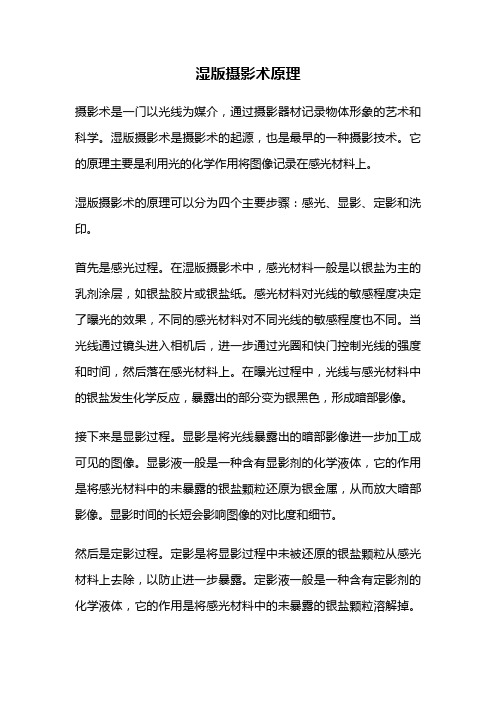 湿版摄影术原理

摄影术是一门以光线为媒介，通过摄影器材记录物体形象的艺术和科学。湿版摄影术是摄影术的起源，也是最早的一种摄影技术。它的原理主要是利用光的化学作用将图像记录在感光材料上。

湿版摄影术的原理可以分为四个主要步骤：感光、显影、定影和洗印。

首先是感光过程。在湿版摄影术中，感光材料一般是以银盐为主的乳剂涂层，如银盐胶片或银盐纸。感光材料对光线的敏感程度决定了曝光的效果，不同的感光材料对不同光线的敏感程度也不同。当光线通过镜头进入相机后，进一步通过光圈和快门控制光线的强度和时间，然后落在感光材料上。在曝光过程中，光线与感光材料中的银盐发生化学反应，暴露出的部分变为银黑色，形成暗部影像。

接下来是显影过程。显影是将光线暴露出的暗部影像进一步加工成可见的图像。显影液一般是一种含有显影剂的化学液体，它的作用是将感光材料中的未暴露的银盐颗粒还原为银金属，从而放大暗部影像。显影时间的长短会影响图像的对比度和细节。

然后是定影过程。定影是将显影过程中未被还原的银盐颗粒从感光材料上去除，以防止进一步暴露。定影液一般是一种含有定影剂的化学液体，它的作用是将感光材料中的未暴露的银盐颗粒溶解掉。